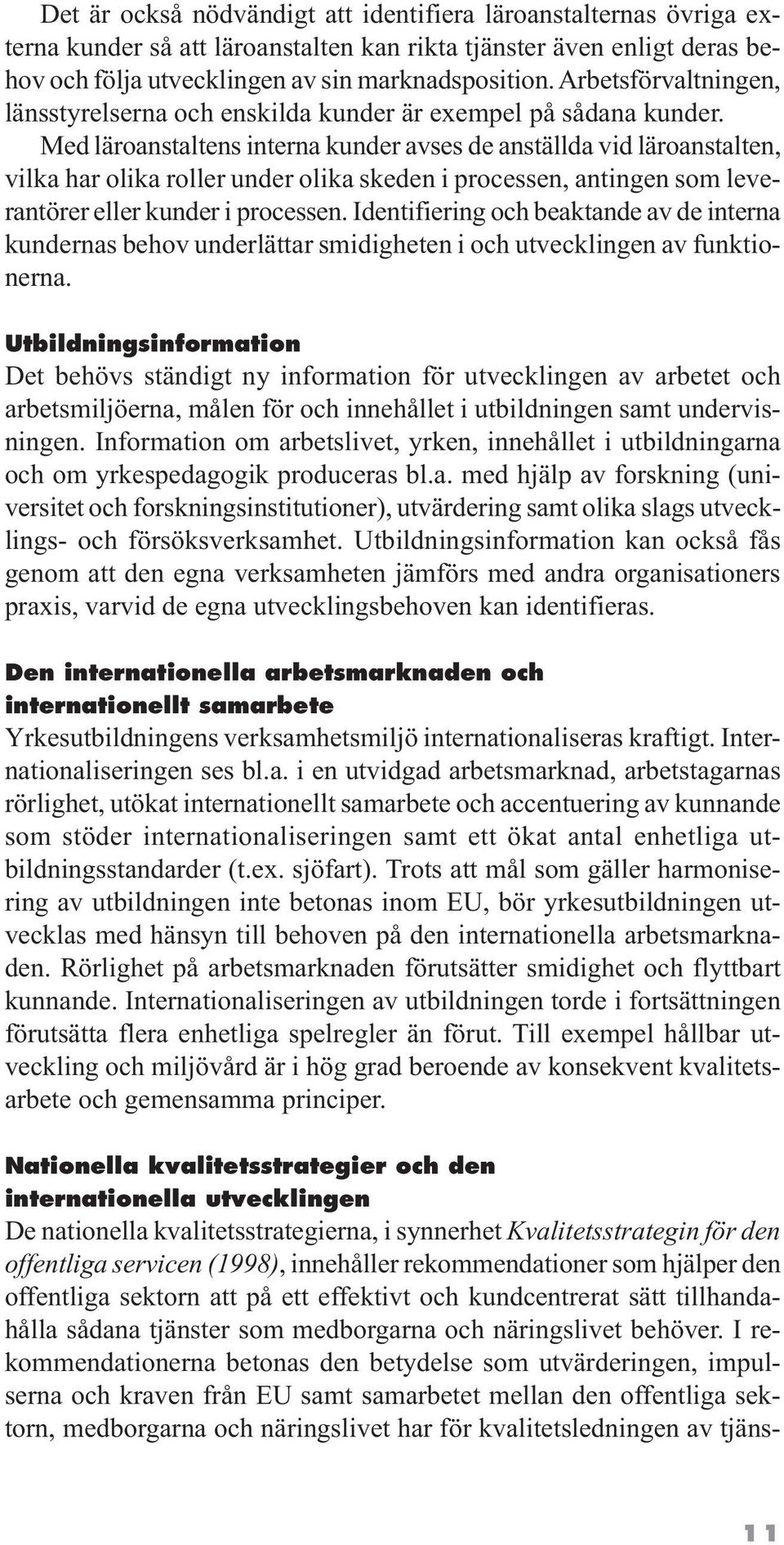 Det är också nödvändigt att identifiera läroanstalternas övriga externa kunder så att läroanstalten kan rikta tjänster även enligt deras behov och följa utvecklingen av sin marknadsposition. Arbetsförvaltningen, länsstyrelserna och enskilda kunder är exempel på sådana kunder. Med läroanstaltens interna kunder avses de anställda vid läroanstalten, vilka har olika roller under olika skeden i processen, antingen som leverantörer eller kunder i processen. Identifiering och beaktande av de interna kundernas behov underlättar smidigheten i och utvecklingen av funktionerna.

Utbildningsinformation
Det behövs ständigt ny information för utvecklingen av arbetet och arbetsmiljöerna, målen för och innehållet i utbildningen samt undervisningen. Information om arbetslivet, yrken, innehållet i utbildningarna och om yrkespedagogik produceras bl.a. med hjälp av forskning (universitet och forskningsinstitutioner), utvärdering samt olika slags utvecklings- och försöksverksamhet. Utbildningsinformation kan också fås genom att den egna verksamheten jämförs med andra organisationers praxis, varvid de egna utvecklingsbehoven kan identifieras.

Den internationella arbetsmarknaden och internationellt samarbete
Yrkesutbildningens verksamhetsmiljö internationaliseras kraftigt. Internationaliseringen ses bl.a. i en utvidgad arbetsmarknad, arbetstagarnas rörlighet, utökat internationellt samarbete och accentuering av kunnande som stöder internationaliseringen samt ett ökat antal enhetliga utbildningsstandarder (t.ex. sjöfart). Trots att mål som gäller harmonisering av utbildningen inte betonas inom EU, bör yrkesutbildningen utvecklas med hänsyn till behoven på den internationella arbetsmarknaden. Rörlighet på arbetsmarknaden förutsätter smidighet och flyttbart kunnande. Internationaliseringen av utbildningen torde i fortsättningen förutsätta flera enhetliga spelregler än förut. Till exempel hållbar utveckling och miljövård är i hög grad beroende av konsekvent kvalitetsarbete och gemensamma principer.

Nationella kvalitetsstrategier och den internationella utvecklingen
De nationella kvalitetsstrategierna, i synnerhet Kvalitetsstrategin för den offentliga servicen (1998), innehåller rekommendationer som hjälper den offentliga sektorn att på ett effektivt och kundcentrerat sätt tillhandahålla sådana tjänster som medborgarna och näringslivet behöver. I rekommendationerna betonas den betydelse som utvärderingen, impulserna och kraven från EU samt samarbetet mellan den offentliga sektorn, medborgarna och näringslivet har för kvalitetsledningen av tjäns-

11